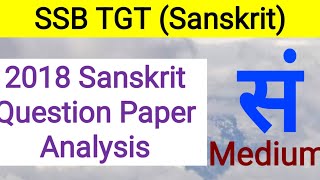 SSB TGT (Sanskrit)

2018 Sanskrit Question Paper Analysis

सं

Medium